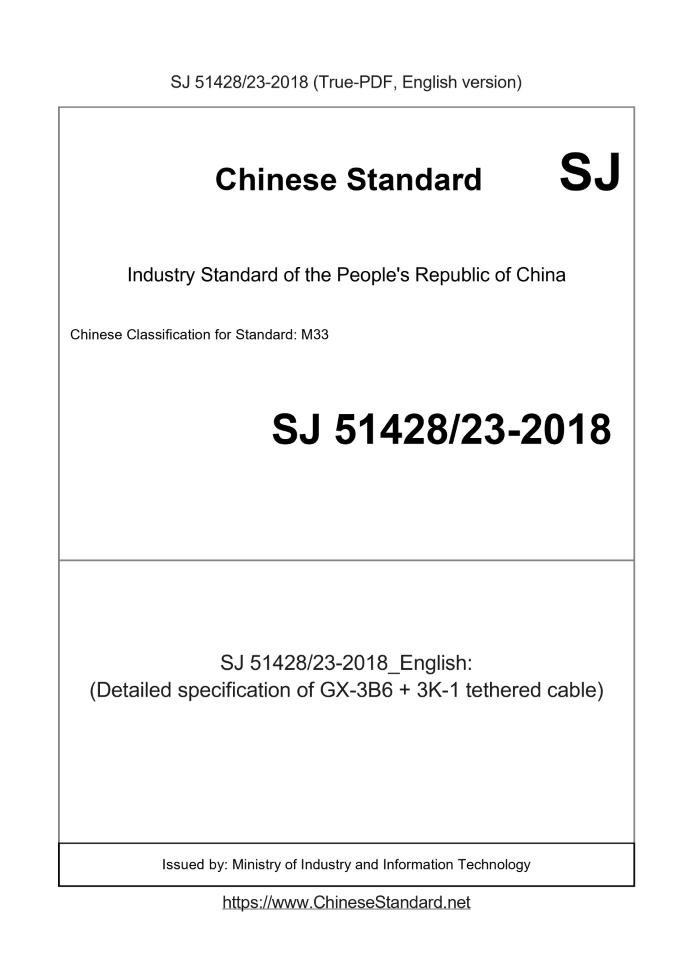 SJ 51428/23-2018 (True-PDF, English version)

Chinese Standard SJ

Industry Standard of the People's Republic of China

Chinese Classification for Standard: M33

SJ 51428/23-2018

SJ 51428/23-2018_English:
(Detailed specification of GX-3B6 + 3K-1 tethered cable)

Issued by: Ministry of Industry and Information Technology

https://www.ChineseStandard.net